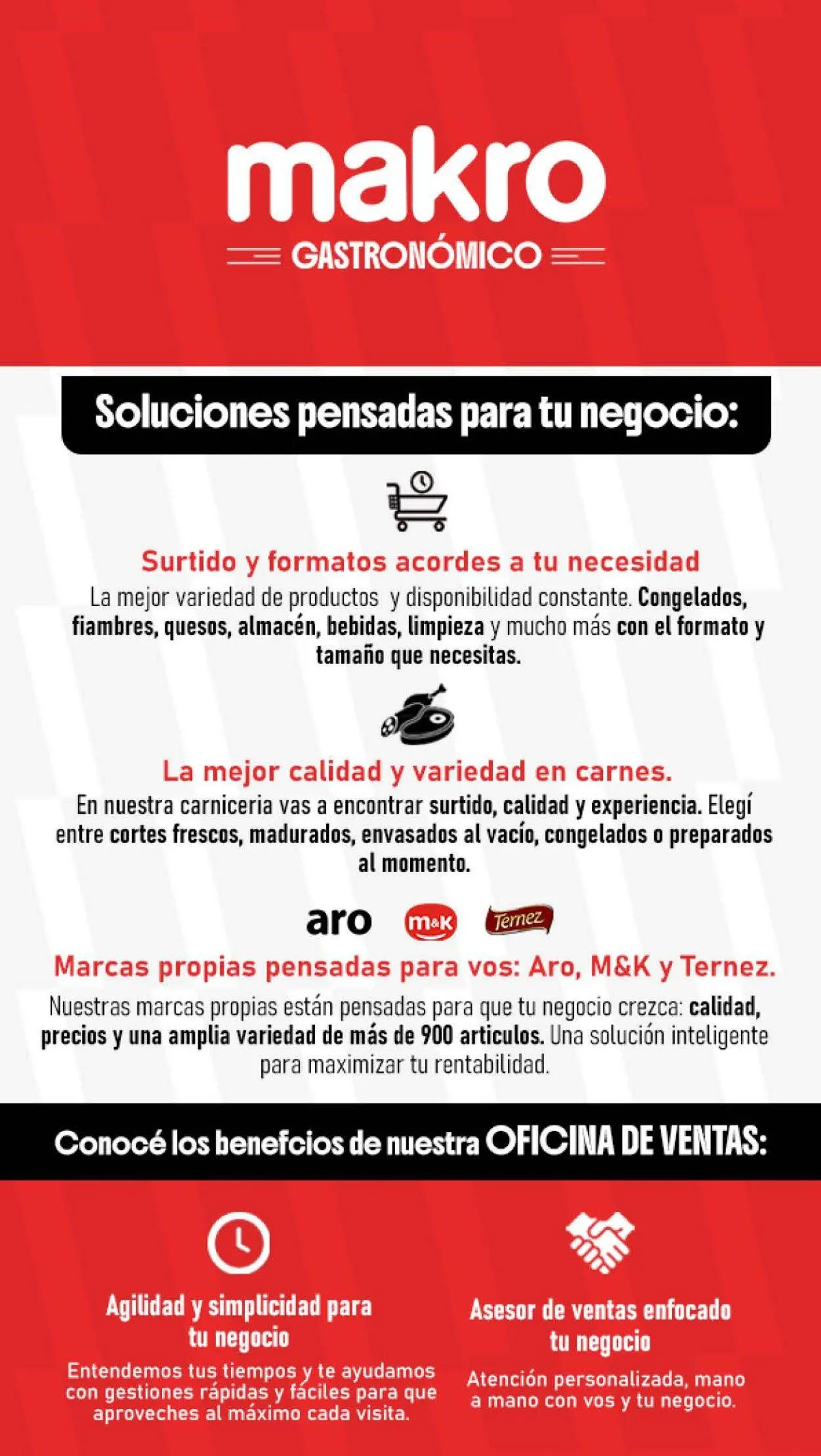 makro
GASTRONÓMICO

Soluciones pensadas para tu negocio:

Surtido y formatos acordes a tu necesidad
La mejor variedad de productos y disponibilidad constante. Congelados, fiambres, quesos, almacén, bebidas, limpieza y mucho más con el formato y tamaño que necesitas.

La mejor calidad y variedad en carnes.
En nuestra carniceria vas a encontrar surtido, calidad y experiencia. Elegí entre cortes frescos, madurados, envasados al vacío, congelados o preparados al momento.

aro m&K Ternez

Marcas propias pensadas para vos: Aro, M&K y Ternez.
Nuestras marcas propias están pensadas para que tu negocio crezca: calidad, precios y una amplia variedad de más de 900 articulos. Una solución inteligente para maximizar tu rentabilidad.

Conocé los benefcios de nuestra OFICINA DE VENTAS:

Agilidad y simplicidad para tu negocio
Entendemos tus tiempos y te ayudamos con gestiones rápidas y fáciles para que aproveches al máximo cada visita.

Asesor de ventas enfocado tu negocio
Atención personalizada, mano a mano con vos y tu negocio.